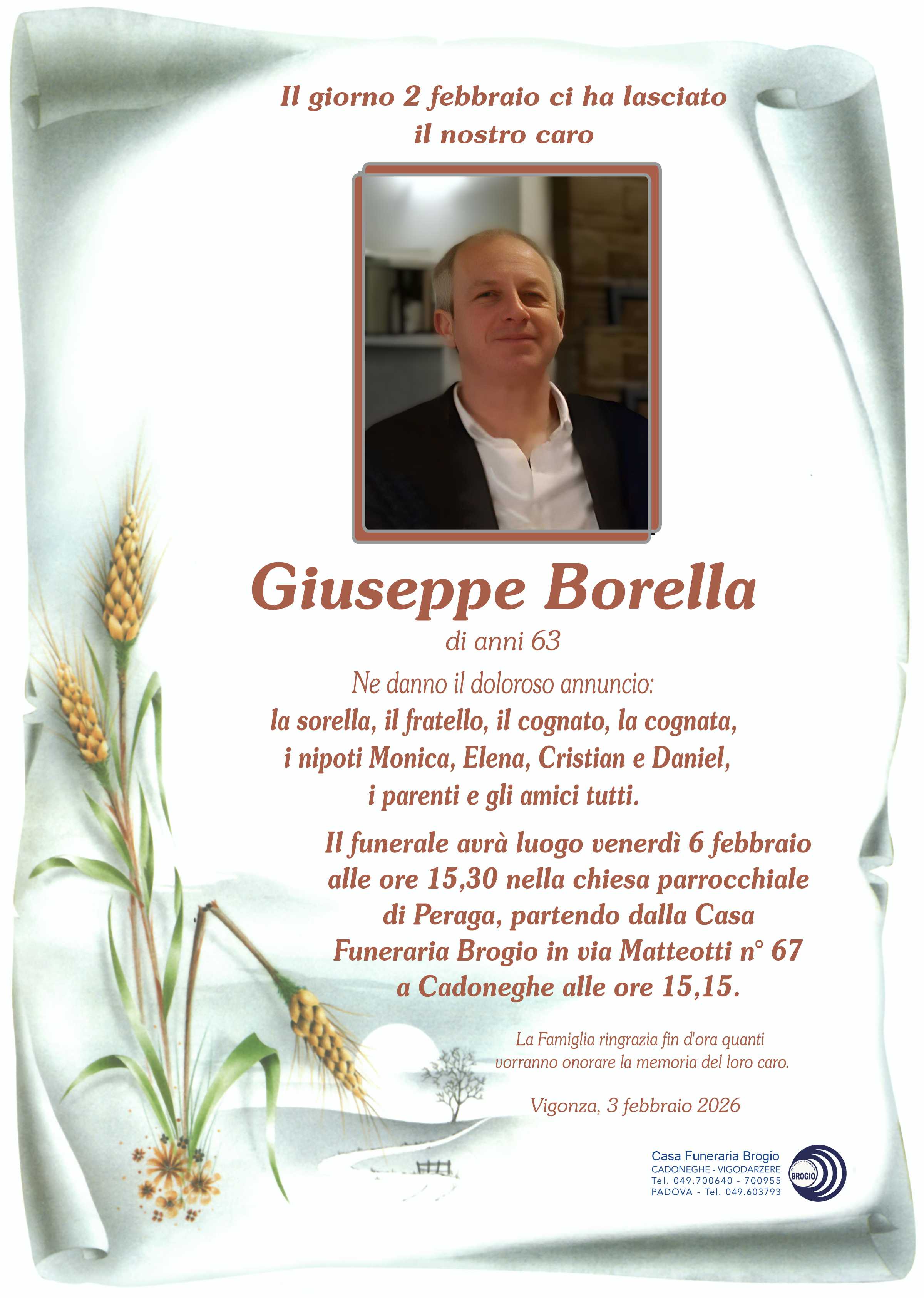 Il giorno 2 febbraio ci ha lasciato il nostro caro

Giuseppe Borella

di anni 63

Ne danno il doloroso annuncio:
la sorella, il fratello, il cognato, la cognata,
i nipoti Monica, Elena, Cristian e Daniel,
i parenti e gli amici tutti.

Il funerale avrà luogo venerdì 6 febbraio alle ore 15,30 nella chiesa parrocchiale di Peraga, partendo dalla Casa Funeraria Brogio in via Matteotti n° 67 a Cadoneghe alle ore 15,15.

La Famiglia ringrazia fin d'ora quanti vorranno onorare la memoria del loro caro.

Vigonza, 3 febbraio 2026

Casa Funeraria Brogio
CADONEGHE - VIGODARZERE
Tel. 049.700640 - 700955
PADOVA - Tel. 049.603793
BROGIO